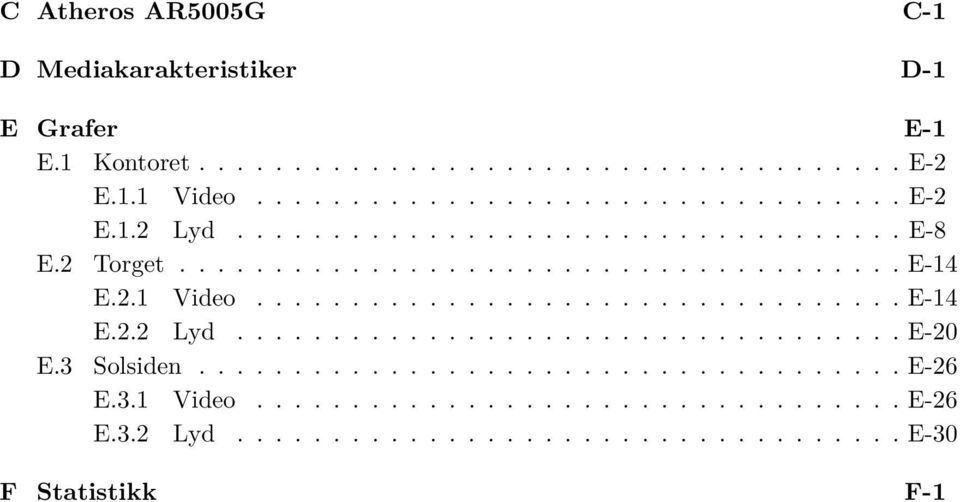 C Atheros AR5005G C-1

D Mediakarakteristiker D-1

E Grafer E-1
E.1 Kontoret . . . . . . . . . . . . . . . . . . . . . . . . . . . . . . . . . . . . E-2
E.1.1 Video . . . . . . . . . . . . . . . . . . . . . . . . . . . . . . . . . E-2
E.1.2 Lyd . . . . . . . . . . . . . . . . . . . . . . . . . . . . . . . . . . E-8
E.2 Torget . . . . . . . . . . . . . . . . . . . . . . . . . . . . . . . . . . . . . E-14
E.2.1 Video . . . . . . . . . . . . . . . . . . . . . . . . . . . . . . . . . E-14
E.2.2 Lyd . . . . . . . . . . . . . . . . . . . . . . . . . . . . . . . . . . E-20
E.3 Solsiden . . . . . . . . . . . . . . . . . . . . . . . . . . . . . . . . . . . . E-26
E.3.1 Video . . . . . . . . . . . . . . . . . . . . . . . . . . . . . . . . . E-26
E.3.2 Lyd . . . . . . . . . . . . . . . . . . . . . . . . . . . . . . . . . . E-30

F Statistikk F-1